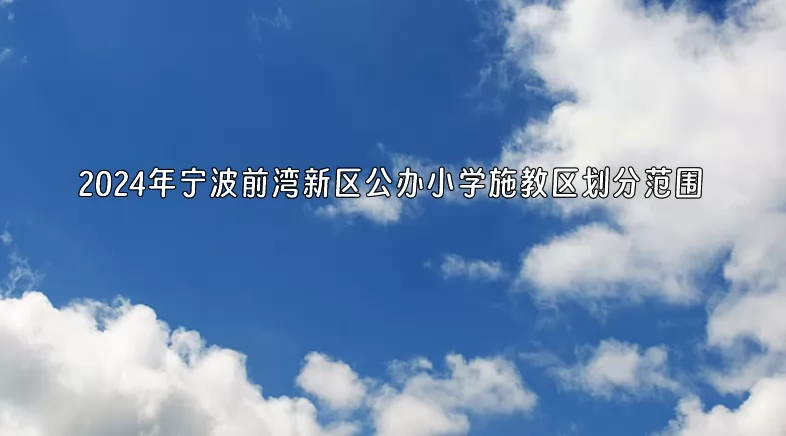 2024年宁波前湾新区公办小学施教区划分范围